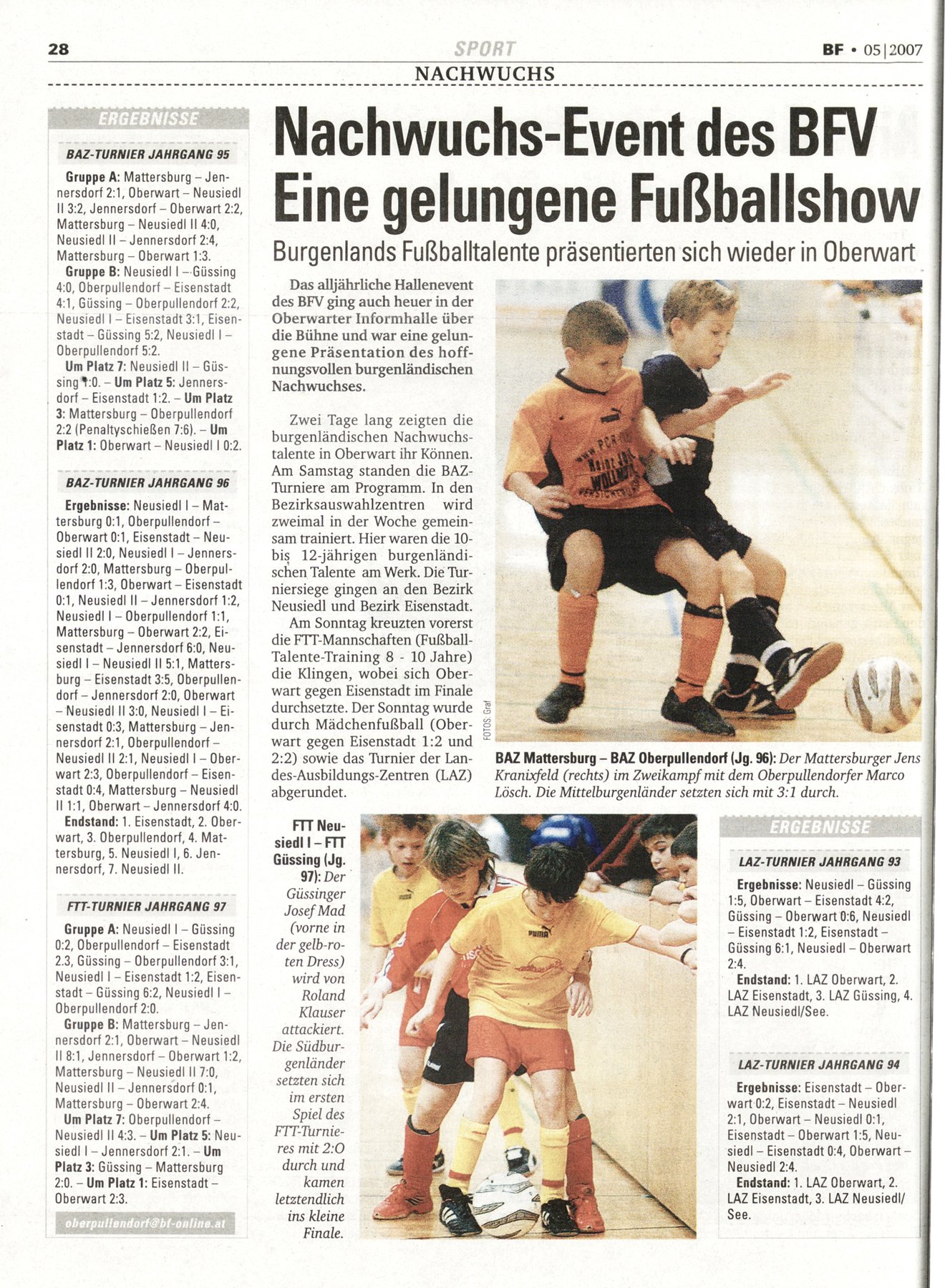 28 SPORT BF • 05|2007

NACHWUCHS

ERGEBNISSE

BAZ-TURNIER JAHRGANG 95

Gruppe A: Mattersburg – Jennersdorf 2:1, Oberwart – Neusiedl II 3:2, Jennersdorf – Oberwart 2:2, Mattersburg – Neusiedl II 4:0, Neusiedl II – Jennersdorf 2:4, Mattersburg – Oberwart 1:3.
Gruppe B: Neusiedl I – Güssing 4:0, Oberpullendorf – Eisenstadt 4:1, Güssing – Oberpullendorf 2:2, Neusiedl I – Eisenstadt 3:1, Eisenstadt – Güssing 5:2, Neusiedl I – Oberpullendorf 5:2.
Um Platz 7: Neusiedl II – Güssing 1:0. – Um Platz 5: Jennersdorf – Eisenstadt 1:2. – Um Platz 3: Mattersburg – Oberpullendorf 2:2 (Penaltyschießen 7:6). – Um Platz 1: Oberwart – Neusiedl I 0:2.

BAZ-TURNIER JAHRGANG 96

Ergebnisse: Neusiedl I – Mattersburg 0:1, Oberpullendorf – Oberwart 0:1, Eisenstadt – Neusiedl II 2:0, Neusiedl I – Jennersdorf 2:0, Mattersburg – Oberpullendorf 1:3, Oberwart – Eisenstadt 0:1, Neusiedl II – Jennersdorf 1:2, Neusiedl I – Oberpullendorf 1:1, Mattersburg – Oberwart 2:2, Eisenstadt – Jennersdorf 6:0, Neusiedl I – Neusiedl II 5:1, Mattersburg – Eisenstadt 3:5, Oberpullendorf – Jennersdorf 2:0, Oberwart – Neusiedl II 3:0, Neusiedl I – Eisenstadt 0:3, Mattersburg – Jennersdorf 2:1, Oberpullendorf – Neusiedl II 2:1, Neusiedl I – Oberwart 2:3, Oberpullendorf – Eisenstadt 0:4, Mattersburg – Neusiedl II 1:1, Oberwart – Jennersdorf 4:0.
Endstand: 1. Eisenstadt, 2. Oberwart, 3. Oberpullendorf, 4. Mattersburg, 5. Neusiedl I, 6. Jennersdorf, 7. Neusiedl II.

FTT-TURNIER JAHRGANG 97

Gruppe A: Neusiedl I – Güssing 0:2, Oberpullendorf – Eisenstadt 2.3, Güssing – Oberpullendorf 3:1, Neusiedl I – Eisenstadt 1:2, Eisenstadt – Güssing 6:2, Neusiedl I – Oberpullendorf 2:0.
Gruppe B: Mattersburg – Jennersdorf 2:1, Oberwart – Neusiedl II 8:1, Jennersdorf – Oberwart 1:2, Mattersburg – Neusiedl II 7:0, Neusiedl II – Jennersdorf 0:1, Mattersburg – Oberwart 2:4.
Um Platz 7: Oberpullendorf – Neusiedl II 4:3. – Um Platz 5: Neusiedl I – Jennersdorf 2:1. – Um Platz 3: Güssing – Mattersburg 2:0. – Um Platz 1: Eisenstadt – Oberwart 2:3.

oberpullendorf@bf-online.at

Nachwuchs-Event des BFV Eine gelungene Fußballshow

Burgenlands Fußballtalente präsentierten sich wieder in Oberwart

Das alljährliche Hallenevent des BFV ging auch heuer in der Oberwarter Informhalle über die Bühne und war eine gelungene Präsentation des hoffnungsvollen burgenländischen Nachwuchses.

Zwei Tage lang zeigten die burgenländischen Nachwuchstalente in Oberwart ihr Können. Am Samstag standen die BAZ-Turniere am Programm. In den Bezirksauswahlzentren wird zweimal in der Woche gemeinsam trainiert. Hier waren die 10- bis 12-jährigen burgenländischen Talente am Werk. Die Turniersiege gingen an den Bezirk Neusiedl und Bezirk Eisenstadt.
Am Sonntag kreuzten vorerst die FTT-Mannschaften (Fußball-Talente-Training 8 - 10 Jahre) die Klingen, wobei sich Oberwart gegen Eisenstadt im Finale durchsetzte. Der Sonntag wurde durch Mädchenfußball (Oberwart gegen Eisenstadt 1:2 und 2:2) sowie das Turnier der Landes-Ausbildungs-Zentren (LAZ) abgerundet.

FOTOS: Graf

BAZ Mattersburg – BAZ Oberpullendorf (Jg. 96): Der Mattersburger Jens Kranixfeld (rechts) im Zweikampf mit dem Oberpullendorfer Marco Lösch. Die Mittelburgenländer setzten sich mit 3:1 durch.

FTT Neusiedl I – FTT Güssing (Jg. 97): Der Güssinger Josef Mad (vorne in der gelb-roten Dress) wird von Roland Klauser attackiert. Die Südburgenländer setzten sich im ersten Spiel des FTT-Turnieres mit 2:0 durch und kamen letztendlich ins kleine Finale.

ERGEBNISSE

LAZ-TURNIER JAHRGANG 93

Ergebnisse: Neusiedl – Güssing 1:5, Oberwart – Eisenstadt 4:2, Güssing – Oberwart 0:6, Neusiedl – Eisenstadt 1:2, Eisenstadt – Güssing 6:1, Neusiedl – Oberwart 2:4.
Endstand: 1. LAZ Oberwart, 2. LAZ Eisenstadt, 3. LAZ Güssing, 4. LAZ Neusiedl/See.

LAZ-TURNIER JAHRGANG 94

Ergebnisse: Eisenstadt – Oberwart 0:2, Eisenstadt – Neusiedl 2:1, Oberwart – Neusiedl 0:1, Eisenstadt – Oberwart 1:5, Neusiedl – Eisenstadt 0:4, Oberwart – Neusiedl 2:4.
Endstand: 1. LAZ Oberwart, 2. LAZ Eisenstadt, 3. LAZ Neusiedl/See.